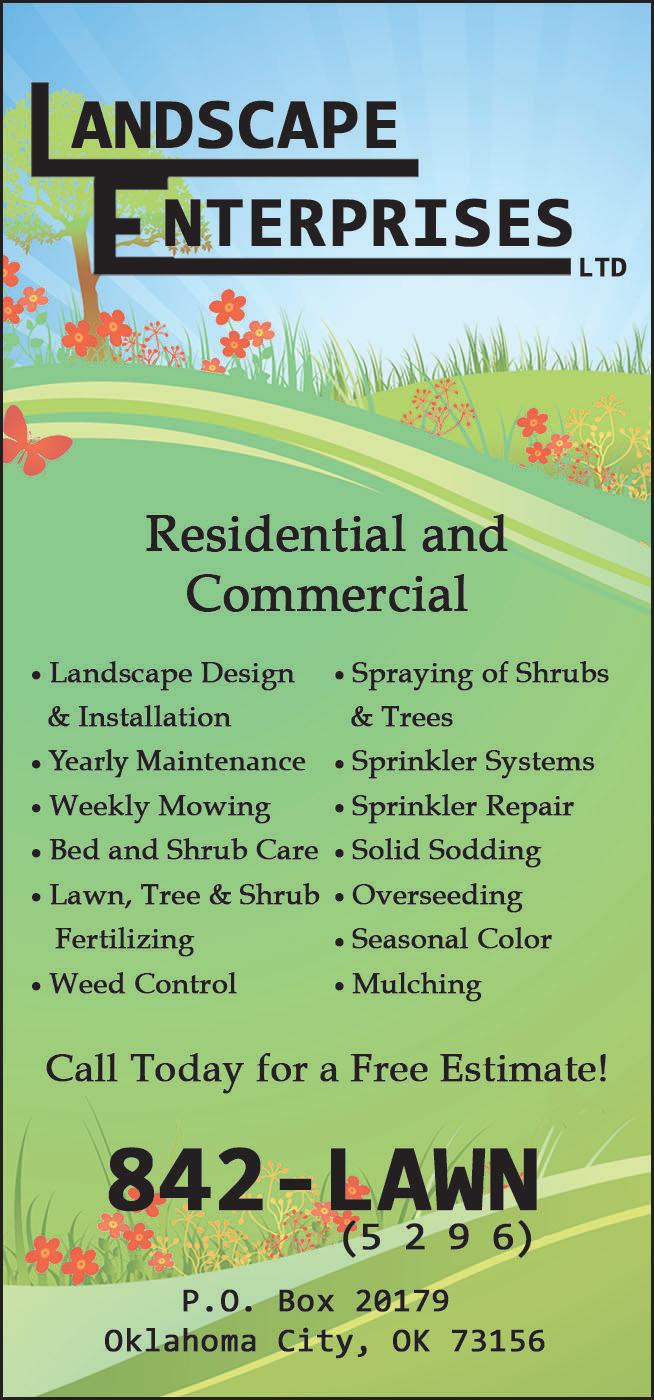 LANDSCAPE
ENTERPRISES
LTD

Residential and Commercial

• Landscape Design & Installation
• Yearly Maintenance
• Weekly Mowing
• Bed and Shrub Care
• Lawn, Tree & Shrub Fertilizing
• Weed Control

• Spraying of Shrubs & Trees
• Sprinkler Systems
• Sprinkler Repair
• Solid Sodding
• Overseeding
• Seasonal Color
• Mulching

Call Today for a Free Estimate!

842-LAWN
(5 2 9 6)

P.O. Box 20179
Oklahoma City, OK 73156